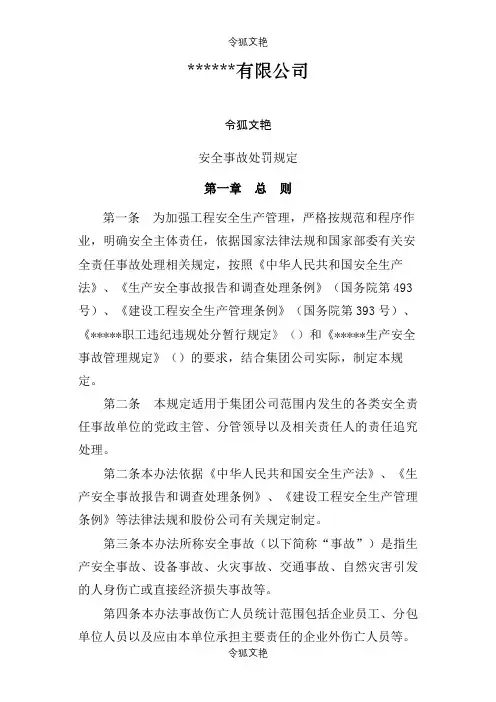 令狐文艳

******有限公司

令狐文艳

安全事故处罚规定

第一章　总　则

第一条　为加强工程安全生产管理，严格按规范和程序作业，明确安全主体责任，依据国家法律法规和国家部委有关安全责任事故处理相关规定，按照《中华人民共和国安全生产法》、《生产安全事故报告和调查处理条例》（国务院第493号）、《建设工程安全生产管理条例》（国务院第393号）、《*****职工违纪违规处分暂行规定》（）和《*****生产安全事故管理规定》（）的要求，结合集团公司实际，制定本规定。

第二条　本规定适用于集团公司范围内发生的各类安全责任事故单位的党政主管、分管领导以及相关责任人的责任追究处理。

第二条本办法依据《中华人民共和国安全生产法》、《生产安全事故报告和调查处理条例》、《建设工程安全生产管理条例》等法律法规和股份公司有关规定制定。

第三条本办法所称安全事故（以下简称“事故”）是指生产安全事故、设备事故、火灾事故、交通事故、自然灾害引发的人身伤亡或直接经济损失事故等。

第四条本办法事故伤亡人员统计范围包括企业员工、分包单位人员以及应由本单位承担主要责任的企业外伤亡人员等。

令狐文艳